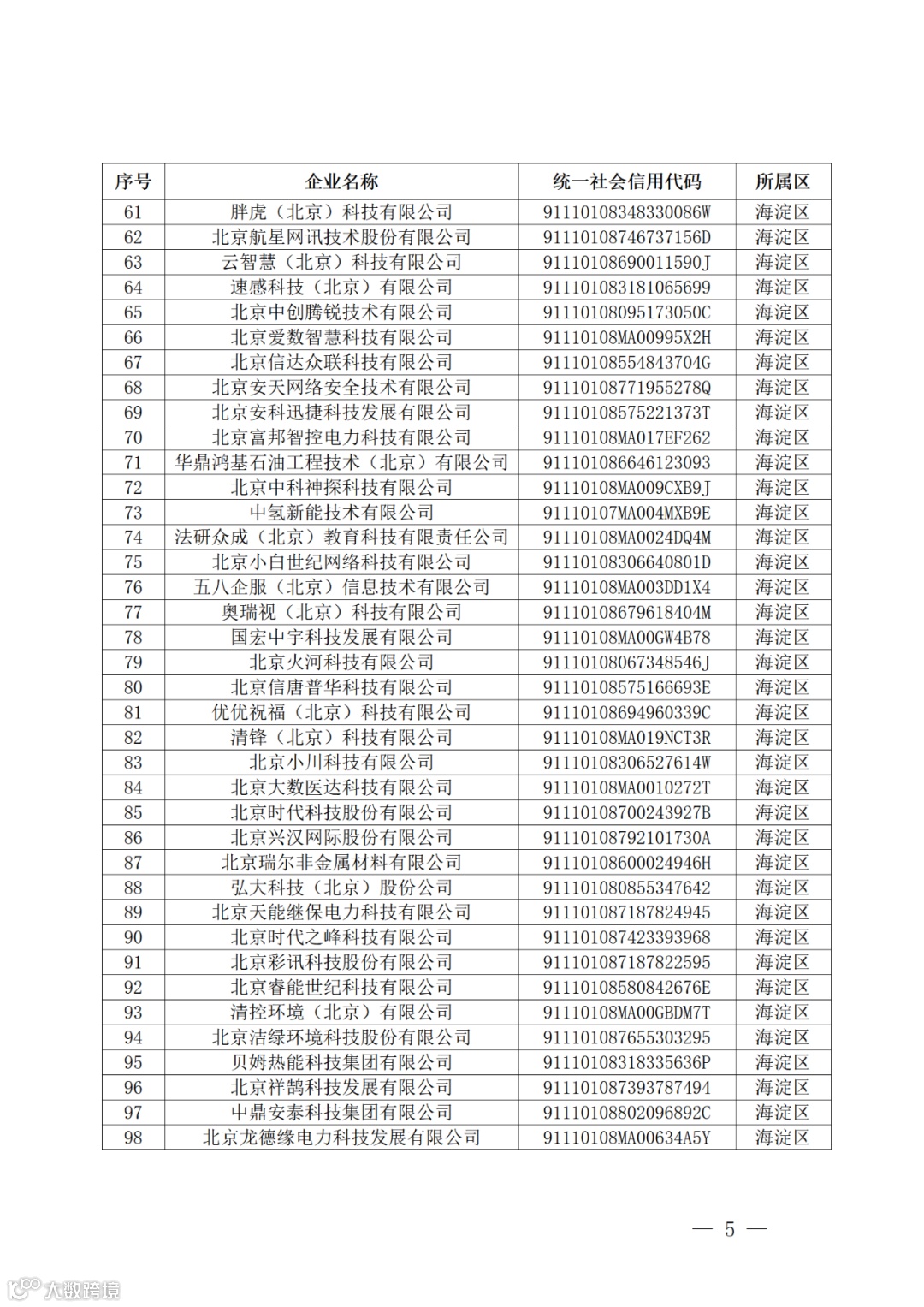 | 序号 | 企业名称 | 统一社会信用代码 | 所属区 |
|---|---|---|---|
| 61 | 胖虎（北京）科技有限公司 | 91110108348330086W | 海淀区 |
| 62 | 北京航星网讯技术股份有限公司 | 91110108746737156D | 海淀区 |
| 63 | 云智慧（北京）科技有限公司 | 91110108690011590J | 海淀区 |
| 64 | 速感科技（北京）有限公司 | 911101083181065699 | 海淀区 |
| 65 | 北京中创腾锐技术有限公司 | 91110108095173050C | 海淀区 |
| 66 | 北京爱数智慧科技有限公司 | 91110108MA00995X2H | 海淀区 |
| 67 | 北京信达众联科技有限公司 | 91110108554843704G | 海淀区 |
| 68 | 北京安天网络安全技术有限公司 | 91110108771955278Q | 海淀区 |
| 69 | 北京安科迅捷科技发展有限公司 | 91110108575221373T | 海淀区 |
| 70 | 北京富邦智控电力科技有限公司 | 91110108MA017EF262 | 海淀区 |
| 71 | 华鼎鸿基石油工程技术（北京）有限公司 | 911101086646123093 | 海淀区 |
| 72 | 北京中科神探科技有限公司 | 91110108MA009CXB9J | 海淀区 |
| 73 | 中氢新能技术有限公司 | 91110107MA004MXB9E | 海淀区 |
| 74 | 法研众成（北京）教育科技有限责任公司 | 91110108MA0024DQ4M | 海淀区 |
| 75 | 北京小白世纪网络科技有限公司 | 91110108306640801D | 海淀区 |
| 76 | 五八企服（北京）信息技术有限公司 | 91110108MA003DD1X4 | 海淀区 |
| 77 | 奥瑞视（北京）科技有限公司 | 91110108679618404M | 海淀区 |
| 78 | 国宏中宇科技发展有限公司 | 91110108MA00GW4B78 | 海淀区 |
| 79 | 北京火河科技有限公司 | 91110108067348546J | 海淀区 |
| 80 | 北京信唐普华科技有限公司 | 91110108575166693E | 海淀区 |
| 81 | 优优祝福（北京）科技有限公司 | 91110108694960339C | 海淀区 |
| 82 | 清锋（北京）科技有限公司 | 91110108MA019NCT3R | 海淀区 |
| 83 | 北京小川科技有限公司 | 91110108306527614W | 海淀区 |
| 84 | 北京大数医达科技有限公司 | 91110108MA0010272T | 海淀区 |
| 85 | 北京时代科技股份有限公司 | 91110108700243927B | 海淀区 |
| 86 | 北京兴汉网际股份有限公司 | 91110108792101730A | 海淀区 |
| 87 | 北京瑞尔非金属材料有限公司 | 91110108600024946H | 海淀区 |
| 88 | 弘大科技（北京）股份公司 | 911101080855347642 | 海淀区 |
| 89 | 北京天能继保电力科技有限公司 | 911101087187824945 | 海淀区 |
| 90 | 北京时代之峰科技有限公司 | 911101087423393968 | 海淀区 |
| 91 | 北京彩讯科技股份有限公司 | 911101087187822595 | 海淀区 |
| 92 | 北京睿能世纪科技有限公司 | 91110108580842676E | 海淀区 |
| 93 | 清控环境（北京）有限公司 | 91110108MA00GBDM7T | 海淀区 |
| 94 | 北京洁绿环境科技股份有限公司 | 911101087655303295 | 海淀区 |
| 95 | 贝姆热能科技集团有限公司 | 91110108318335636P | 海淀区 |
| 96 | 北京祥鹄科技发展有限公司 | 911101087393787494 | 海淀区 |
| 97 | 中鼎安泰科技集团有限公司 | 91110108802096892C | 海淀区 |
| 98 | 北京龙德缘电力科技发展有限公司 | 91110108MA00634A5Y | 海淀区 |

— 5 —

大数跨境